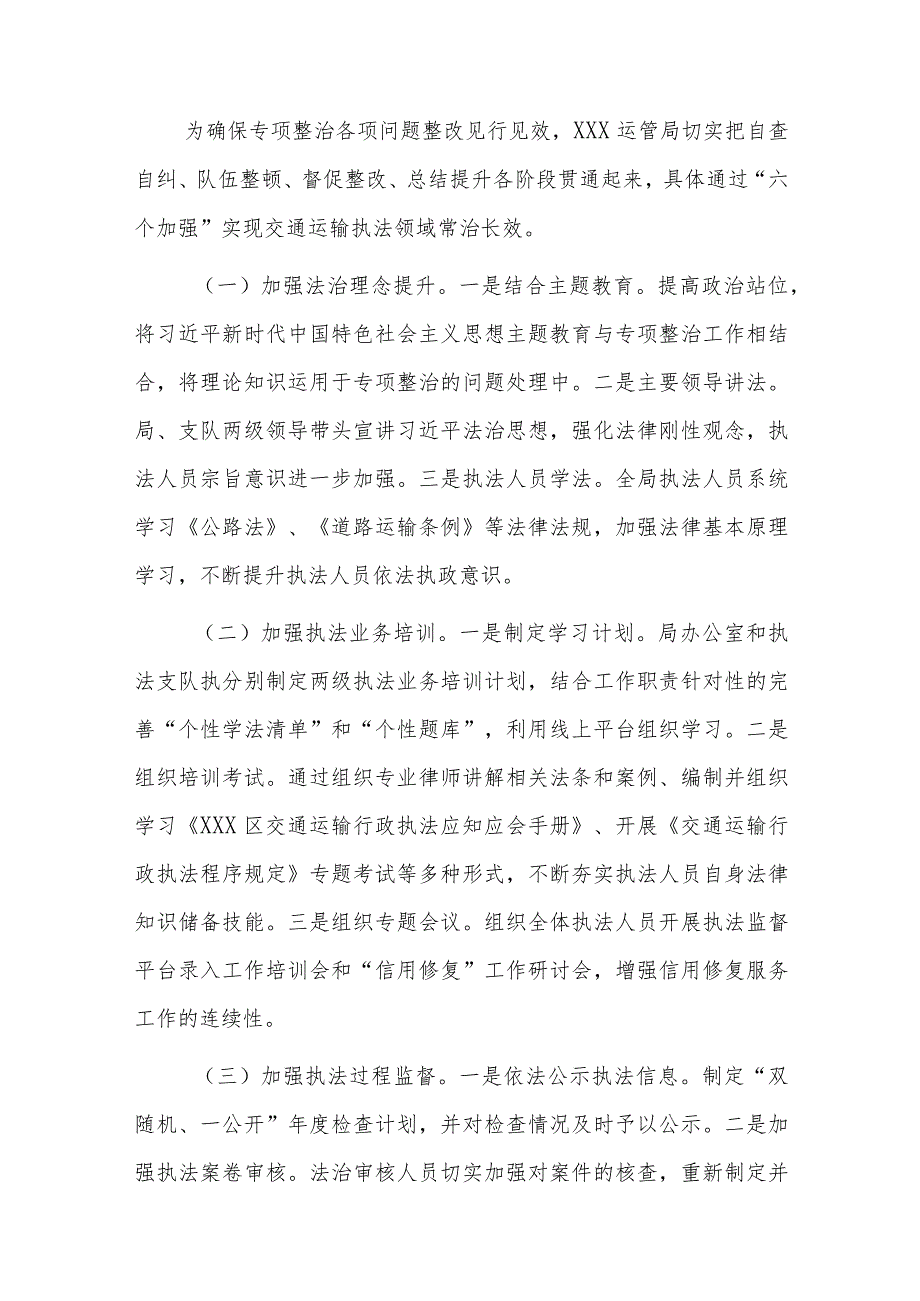 为确保专项整治各项问题整改见行见效，XXX运管局切实把自查自纠、队伍整顿、督促整改、总结提升各阶段贯通起来，具体通过“六个加强”实现交通运输执法领域常治长效。

（一）加强法治理念提升。一是结合主题教育。提高政治站位，将习近平新时代中国特色社会主义思想主题教育与专项整治工作相结合，将理论知识运用于专项整治的问题处理中。二是主要领导讲法。局、支队两级领导带头宣讲习近平法治思想，强化法律刚性观念，执法人员宗旨意识进一步加强。三是执法人员学法。全局执法人员系统学习《公路法》、《道路运输条例》等法律法规，加强法律基本原理学习，不断提升执法人员依法执政意识。

（二）加强执法业务培训。一是制定学习计划。局办公室和执法支队执分别制定两级执法业务培训计划，结合工作职责针对性的完善“个性学法清单”和“个性题库”，利用线上平台组织学习。二是组织培训考试。通过组织专业律师讲解相关法条和案例、编制并组织学习《XXX区交通运输行政执法应知应会手册》、开展《交通运输行政执法程序规定》专题考试等多种形式，不断夯实执法人员自身法律知识储备技能。三是组织专题会议。组织全体执法人员开展执法监督平台录入工作培训会和“信用修复”工作研讨会，增强信用修复服务工作的连续性。

（三）加强执法过程监督。一是依法公示执法信息。制定“双随机、一公开”年度检查计划，并对检查情况及时予以公示。二是加强执法案卷审核。法治审核人员切实加强对案件的核查，重新制定并